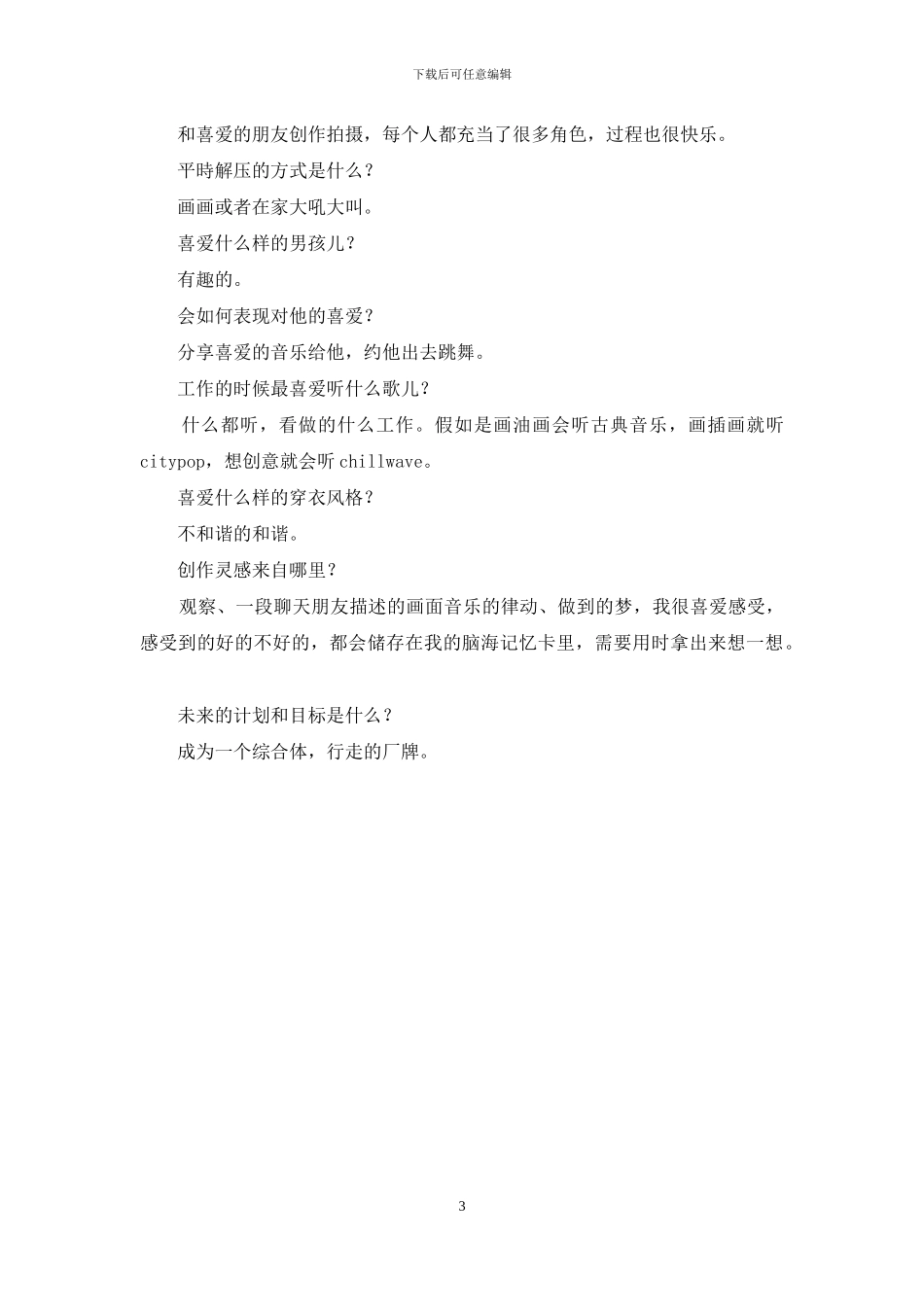 下载后可任意编辑

和喜爱的朋友创作拍摄，每个人都充当了很多角色，过程也很快乐。

平時解压的方式是什么？

画画或者在家大吼大叫。

喜爱什么样的男孩儿？

有趣的。

会如何表现对他的喜爱？

分享喜爱的音乐给他，约他出去跳舞。

工作的时候最喜爱听什么歌儿？

什么都听，看做的什么工作。假如是画油画会听古典音乐，画插画就听 citypop，想创意就会听 chillwave。

喜爱什么样的穿衣风格？

不和谐的和谐。

创作灵感来自哪里？

观察、一段聊天朋友描述的画面音乐的律动、做到的梦，我很喜爱感受，感受到的好的不好的，都会储存在我的脑海记忆卡里，需要用时拿出来想一想。

未来的计划和目标是什么？

成为一个综合体，行走的厂牌。

3